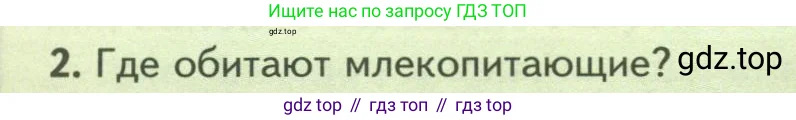 Ищите нас по запросу ГДЗ ТОП

gdz.top

2. Где обитают млекопитающие? gdz.top

gdz top // гдз топ // гдз top